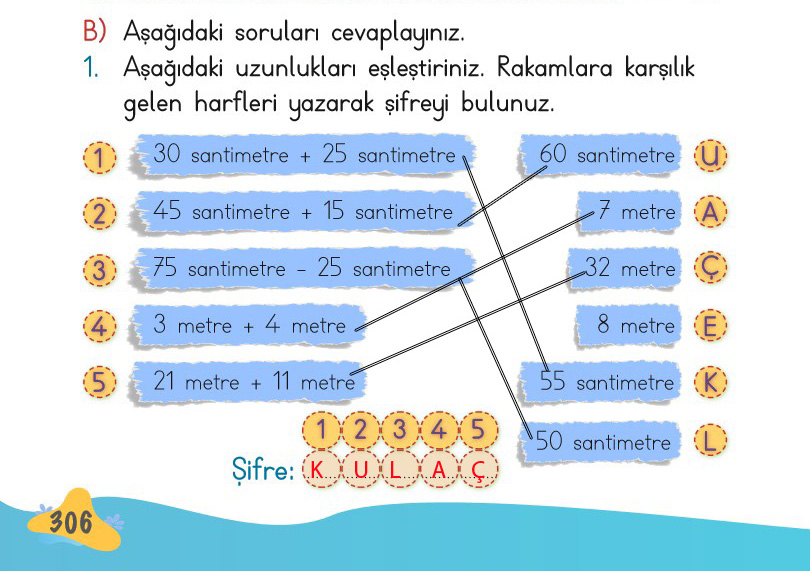 B) Aşağıdaki soruları cevaplayınız.

1. Aşağıdaki uzunlukları eşleştiriniz. Rakamlara karşılık gelen harfleri yazarak şifreyi bulunuz.

1 30 santimetre + 25 santimetre
2 45 santimetre + 15 santimetre
3 75 santimetre - 25 santimetre
4 3 metre + 4 metre
5 21 metre + 11 metre

60 santimetre U
7 metre A
32 metre Ç
8 metre E
55 santimetre K
50 santimetre L

1 2 3 4 5
Şifre: K U L A Ç

306